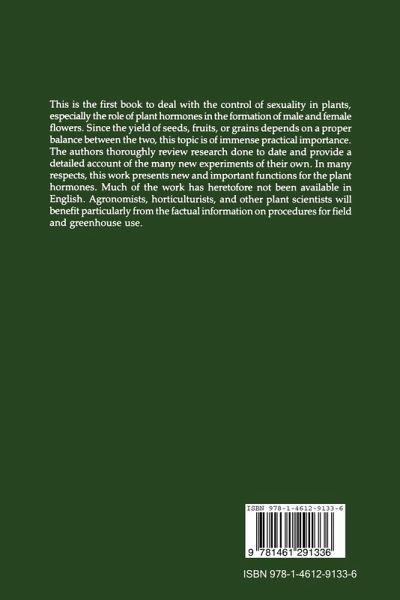 This is the first book to deal with the control of sexuality in plants, especially the role of plant hormones in the formation of male and female flowers. Since the yield of seeds, fruits, or grains depends on a proper balance between the two, this topic is of immense practical importance. The authors thoroughly review research done to date and provide a detailed account of the many new experiments of their own. In many respects, this work presents new and important functions for the plant hormones. Much of the work has heretofore not been available in English. Agronomists, horticulturists, and other plant scientists will benefit particularly from the factual information on procedures for field and greenhouse use.

ISBN 978-1-4612-9133-6

9 781461 291336

ISBN 978-1-4612-9133-6